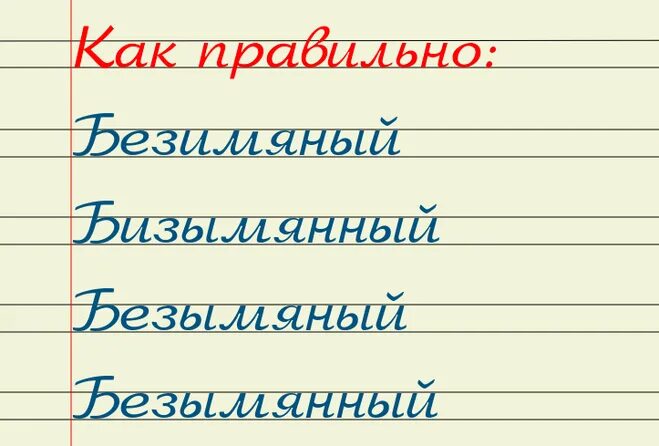 Как правильно:

Безимяный

Бизымянный

Безымяный

Безымянный